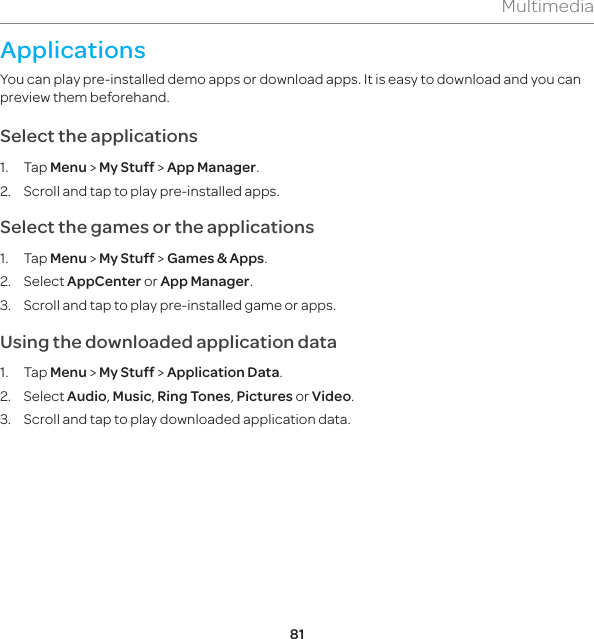 Multimedia

Applications

You can play pre-installed demo apps or download apps. It is easy to download and you can preview them beforehand.

Select the applications

1. Tap Menu > My Stuff > App Manager.
2. Scroll and tap to play pre-installed apps.

Select the games or the applications

1. Tap Menu > My Stuff > Games & Apps.
2. Select AppCenter or App Manager.
3. Scroll and tap to play pre-installed game or apps.

Using the downloaded application data

1. Tap Menu > My Stuff > Application Data.
2. Select Audio, Music, Ring Tones, Pictures or Video.
3. Scroll and tap to play downloaded application data.

81